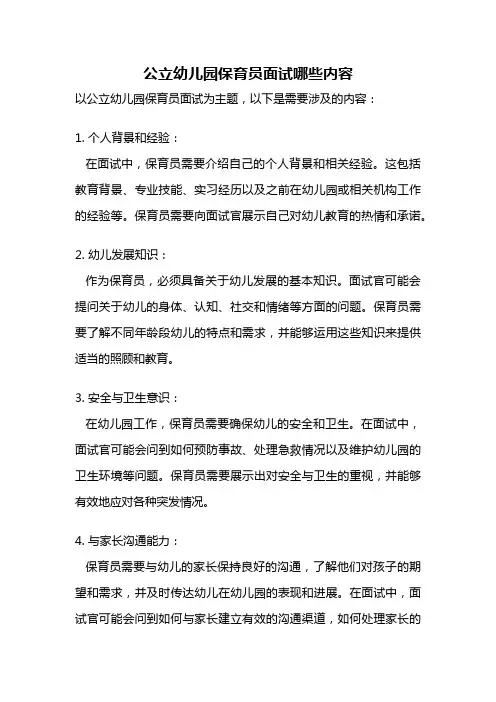 公立幼儿园保育员面试哪些内容

以公立幼儿园保育员面试为主题，以下是需要涉及的内容：

1. 个人背景和经验：

在面试中，保育员需要介绍自己的个人背景和相关经验。这包括教育背景、专业技能、实习经历以及之前在幼儿园或相关机构工作的经验等。保育员需要向面试官展示自己对幼儿教育的热情和承诺。

2. 幼儿发展知识：

作为保育员，必须具备关于幼儿发展的基本知识。面试官可能会提问关于幼儿的身体、认知、社交和情绪等方面的问题。保育员需要了解不同年龄段幼儿的特点和需求，并能够运用这些知识来提供适当的照顾和教育。

3. 安全与卫生意识：

在幼儿园工作，保育员需要确保幼儿的安全和卫生。在面试中，面试官可能会问到如何预防事故、处理急救情况以及维护幼儿园的卫生环境等问题。保育员需要展示出对安全与卫生的重视，并能够有效地应对各种突发情况。

4. 与家长沟通能力：

保育员需要与幼儿的家长保持良好的沟通，了解他们对孩子的期望和需求，并及时传达幼儿在幼儿园的表现和进展。在面试中，面试官可能会问到如何与家长建立有效的沟通渠道，如何处理家长的